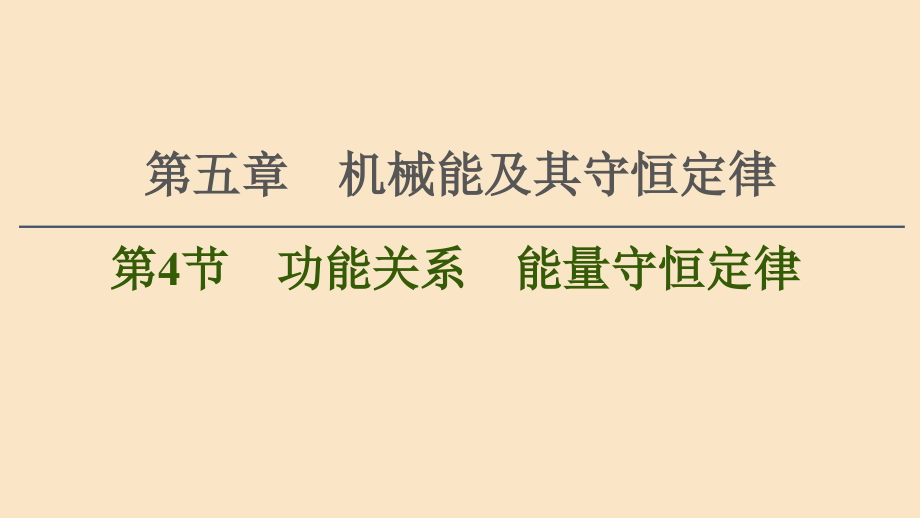 第五章　机械能及其守恒定律

第4节　功能关系　能量守恒定律